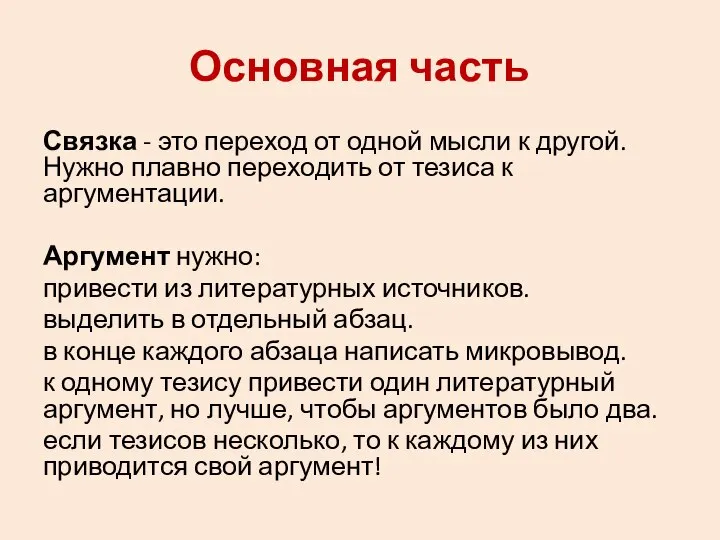 Основная часть

Связка - это переход от одной мысли к другой. Нужно плавно переходить от тезиса к аргументации.

Аргумент нужно:

привести из литературных источников.

выделить в отдельный абзац.

в конце каждого абзаца написать микровывод.

к одному тезису привести один литературный аргумент, но лучше, чтобы аргументов было два.

если тезисов несколько, то к каждому из них приводится свой аргумент!